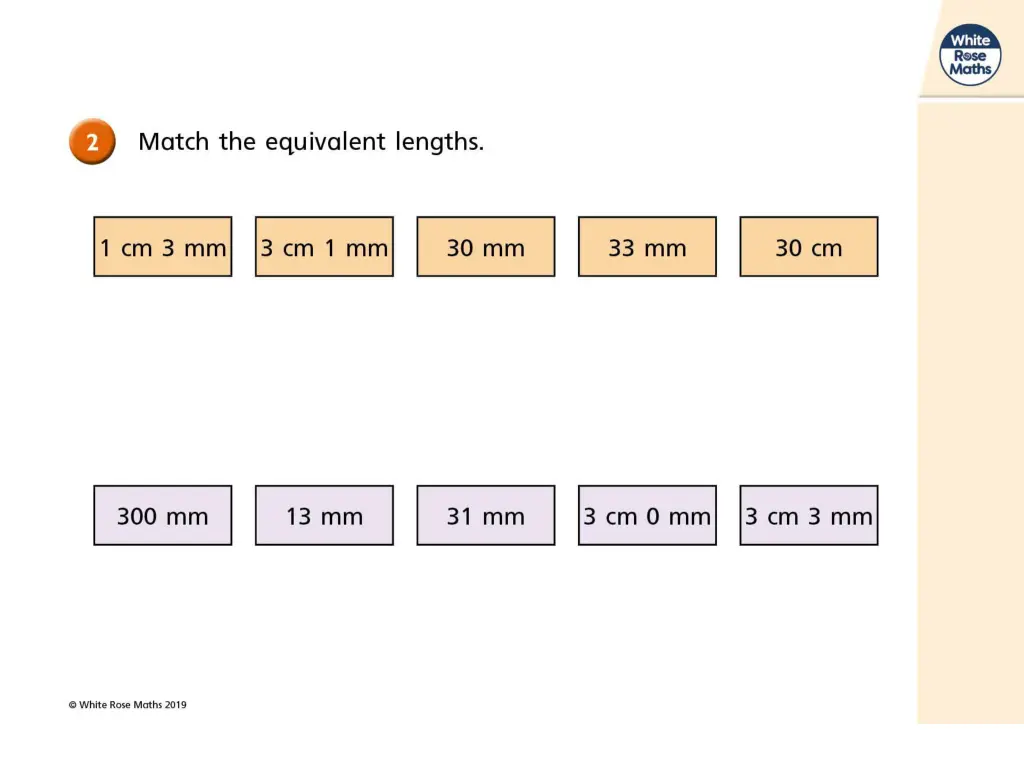 White Rose Maths

2 Match the equivalent lengths.

1 cm 3 mm
3 cm 1 mm
30 mm
33 mm
30 cm

300 mm
13 mm
31 mm
3 cm 0 mm
3 cm 3 mm

© White Rose Maths 2019